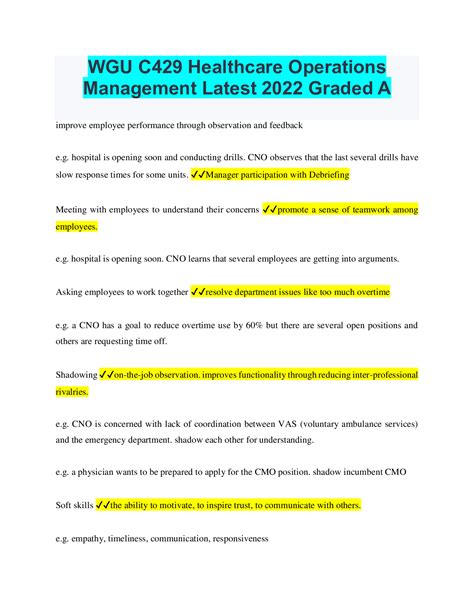 WGU C429 Healthcare Operations Management Latest 2022 Graded A

improve employee performance through observation and feedback

e.g. hospital is opening soon and conducting drills. CNO observes that the last several drills have slow response times for some units. ✓✓Manager participation with Debriefing

Meeting with employees to understand their concerns ✓✓promote a sense of teamwork among employees.

e.g. hospital is opening soon. CNO learns that several employees are getting into arguments.

Asking employees to work together ✓✓resolve department issues like too much overtime

e.g. a CNO has a goal to reduce overtime use by 60% but there are several open positions and others are requesting time off.

Shadowing ✓✓on-the-job observation. improves functionality through reducing inter-professional rivalries.

e.g. CNO is concerned with lack of coordination between VAS (voluntary ambulance services) and the emergency department. shadow each other for understanding.

e.g. a physician wants to be prepared to apply for the CMO position. shadow incumbent CMO

Soft skills ✓✓the ability to motivate, to inspire trust, to communicate with others.

e.g. empathy, timeliness, communication, responsiveness